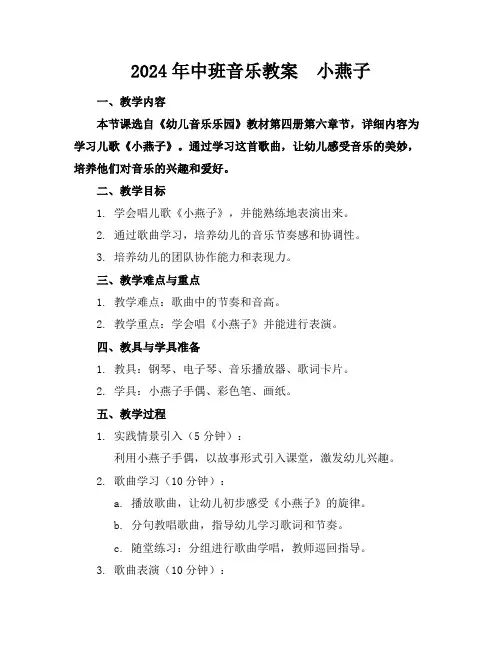 2024年中班音乐教案　小燕子

一、教学内容

本节课选自《幼儿音乐乐园》教材第四册第六章节，详细内容为学习儿歌《小燕子》。通过学习这首歌曲，让幼儿感受音乐的美妙，培养他们对音乐的兴趣和爱好。

二、教学目标

1. 学会唱儿歌《小燕子》，并能熟练地表演出来。

2. 通过歌曲学习，培养幼儿的音乐节奏感和协调性。

3. 培养幼儿的团队协作能力和表现力。

三、教学难点与重点

1. 教学难点：歌曲中的节奏和音高。

2. 教学重点：学会唱《小燕子》并能进行表演。

四、教具与学具准备

1. 教具：钢琴、电子琴、音乐播放器、歌词卡片。

2. 学具：小燕子手偶、彩色笔、画纸。

五、教学过程

1. 实践情景引入（5分钟）：

利用小燕子手偶，以故事形式引入课堂，激发幼儿兴趣。

2. 歌曲学习（10分钟）：

a. 播放歌曲，让幼儿初步感受《小燕子》的旋律。

b. 分句教唱歌曲，指导幼儿学习歌词和节奏。

c. 随堂练习：分组进行歌曲学唱，教师巡回指导。

3. 歌曲表演（10分钟）：